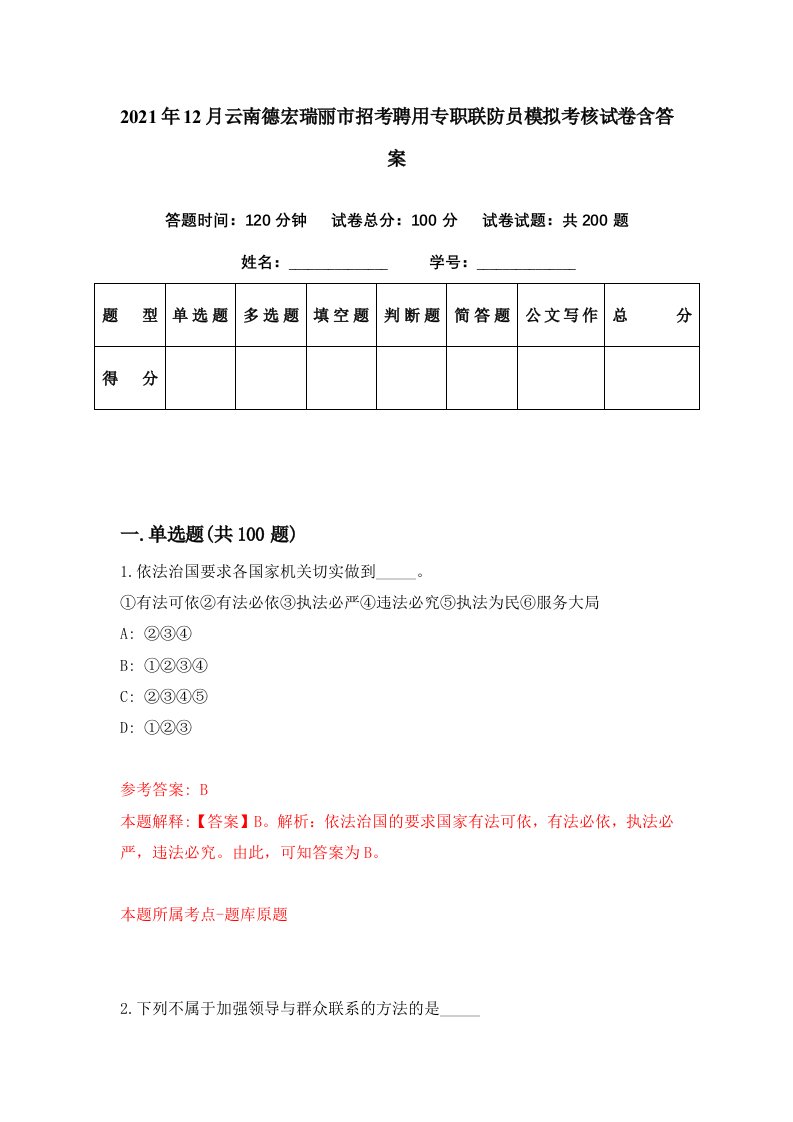 2021年12月云南德宏瑞丽市招考聘用专职联防员模拟考核试卷含答案

答题时间：120分钟　试卷总分：100分　试卷试题：共200题

姓名：____________　学号：____________

| 题　型 | 单选题 | 多选题 | 填空题 | 判断题 | 简答题 | 公文写作 | 总　分 |
|---|---|---|---|---|---|---|---|
| 得　分 | | | | | | | |

一.单选题(共100题)

1.依法治国要求各国家机关切实做到_____。

①有法可依②有法必依③执法必严④违法必究⑤执法为民⑥服务大局

A: ②③④

B: ①②③④

C: ②③④⑤

D: ①②③

参考答案: B

本题解释:【答案】B。解析：依法治国的要求国家有法可依，有法必依，执法必严，违法必究。由此，可知答案为B。

本题所属考点-题库原题

2.下列不属于加强领导与群众联系的方法的是_____